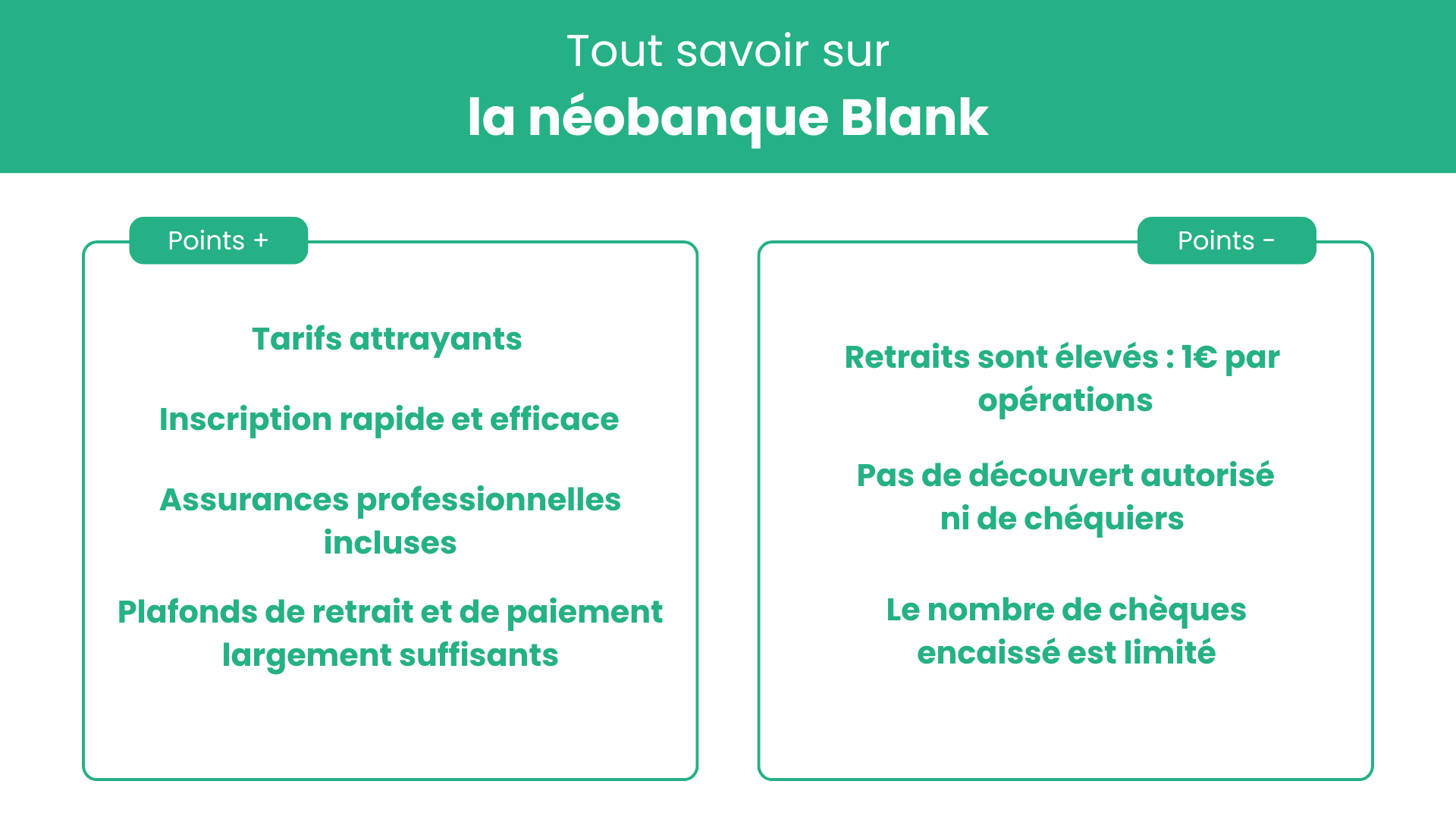 Tout savoir sur
la néobanque Blank

Points +

Tarifs attrayants

Inscription rapide et efficace

Assurances professionnelles incluses

Plafonds de retrait et de paiement largement suffisants

Points -

Retraits sont élevés : 1€ par opérations

Pas de découvert autorisé ni de chéquiers

Le nombre de chèques encaissé est limité